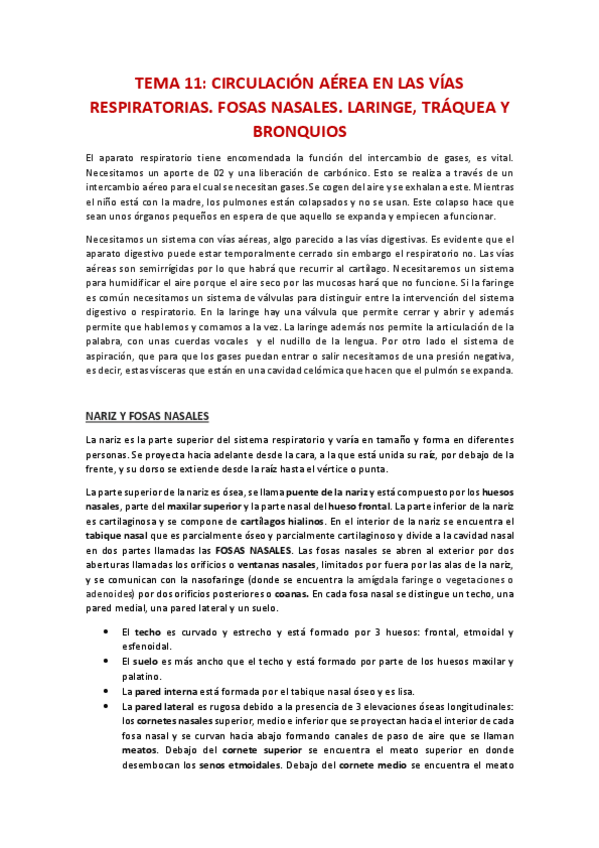 TEMA 11: CIRCULACIÓN AÉREA EN LAS VÍAS RESPIRATORIAS. FOSAS NASALES. LARINGE, TRÁQUEA Y BRONQUIOS

El aparato respiratorio tiene encomendada la función del intercambio de gases, es vital. Necesitamos un aporte de 02 y una liberación de carbónico. Esto se realiza a través de un intercambio aéreo para el cual se necesitan gases. Se cogen del aire y se exhalan a este. Mientras el niño está con la madre, los pulmones están colapsados y no se usan. Este colapso hace que sean unos órganos pequeños en espera de que aquello se expanda y empiecen a funcionar.

Necesitamos un sistema con vías aéreas, algo parecido a las vías digestivas. Es evidente que el aparato digestivo puede estar temporalmente cerrado sin embargo el respiratorio no. Las vías aéreas son semirrígidas por lo que habrá que recurrir al cartílago. Necesitaremos un sistema para humidificar el aire porque el aire seco por las mucosas hará que no funcione. Si la faringe es común necesitamos un sistema de válvulas para distinguir entre la intervención del sistema digestivo o respiratorio. En la laringe hay una válvula que permite cerrar y abrir y además permite que hablemos y comamos a la vez. La laringe además nos permite la articulación de la palabra, con unas cuerdas vocales y el nudillo de la lengua. Por otro lado el sistema de aspiración, que para que los gases puedan entrar o salir necesitamos de una presión negativa, es decir, estas vísceras que están en una cavidad celómica que hacen que el pulmón se expanda.

NARIZ Y FOSAS NASALES

La nariz es la parte superior del sistema respiratorio y varía en tamaño y forma en diferentes personas. Se proyecta hacia adelante desde la cara, a la que está unida su raíz, por debajo de la frente, y su dorso se extiende desde la raíz hasta el vértice o punta.

La parte superior de la nariz es ósea, se llama puente de la nariz y está compuesto por los huesos nasales, parte del maxilar superior y la parte nasal del hueso frontal. La parte inferior de la nariz es cartilaginosa y se compone de cartílagos hialinos. En el interior de la nariz se encuentra el tabique nasal que es parcialmente óseo y parcialmente cartilaginoso y divide a la cavidad nasal en dos partes llamadas las FOSAS NASALES. Las fosas nasales se abren al exterior por dos aberturas llamadas los orificios o ventanas nasales, limitados por fuera por las alas de la nariz, y se comunican con la nasofaringe (donde se encuentra la amígdala faringe o vegetaciones o adenoides) por dos orificios posteriores o coanas. En cada fosa nasal se distingue un techo, una pared medial, una pared lateral y un suelo.

• El techo es curvado y estrecho y está formado por 3 huesos: frontal, etmoidal y esfenoidal.
• El suelo es más ancho que el techo y está formado por parte de los huesos maxilar y palatino.
• La pared interna está formada por el tabique nasal óseo y es lisa.
• La pared lateral es rugosa debido a la presencia de 3 elevaciones óseas longitudinales: los cornetes nasales superior, medio e inferior que se proyectan hacia el interior de cada fosa nasal y se curvan hacia abajo formando canales de paso de aire que se llaman meatos. Debajo del cornete superior se encuentra el meato superior en donde desembocan los senos etmoidales. Debajo del cornete medio se encuentra el meato